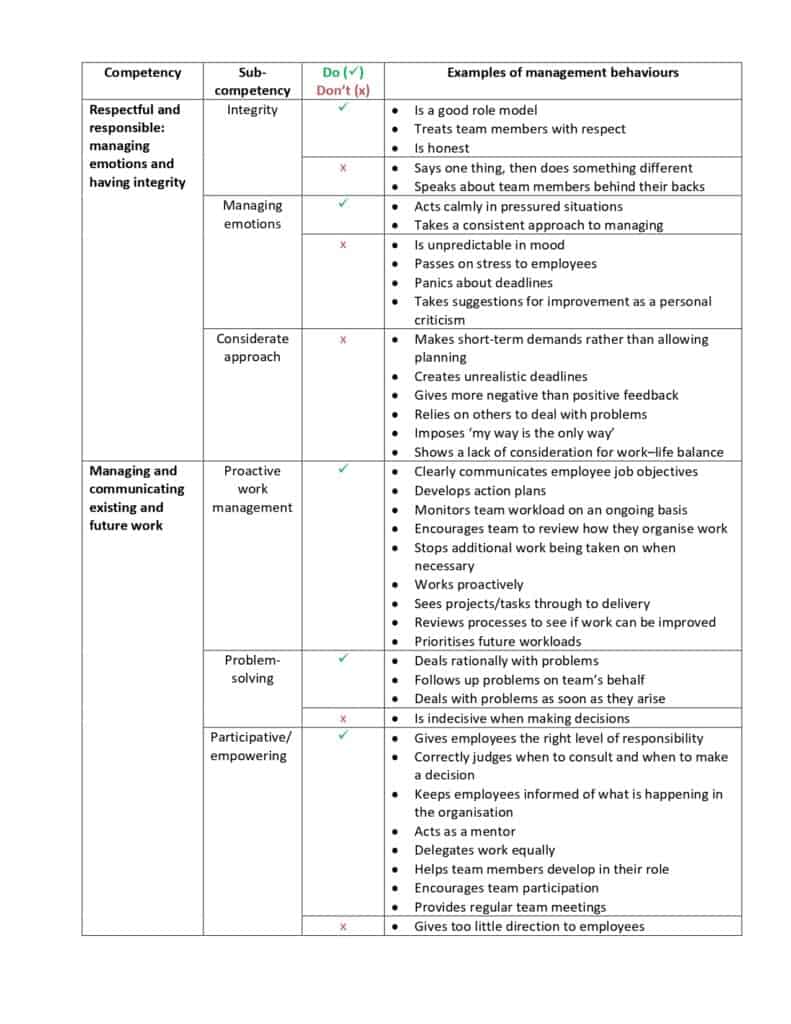 | Competency | Sub-competency | Do (✓) Don't (x) | Examples of management behaviours |
|---|---|---|---|
| Respectful and responsible: managing emotions and having integrity | Integrity | ✓ | • Is a good role model • Treats team members with respect • Is honest |
| | | x | • Says one thing, then does something different • Speaks about team members behind their backs |
| | Managing emotions | ✓ | • Acts calmly in pressured situations • Takes a consistent approach to managing |
| | | x | • Is unpredictable in mood • Passes on stress to employees • Panics about deadlines • Takes suggestions for improvement as a personal criticism |
| | Considerate approach | x | • Makes short-term demands rather than allowing planning • Creates unrealistic deadlines • Gives more negative than positive feedback • Relies on others to deal with problems • Imposes 'my way is the only way' • Shows a lack of consideration for work–life balance |
| Managing and communicating existing and future work | Proactive work management | ✓ | • Clearly communicates employee job objectives • Develops action plans • Monitors team workload on an ongoing basis • Encourages team to review how they organise work • Stops additional work being taken on when necessary • Works proactively • Sees projects/tasks through to delivery • Reviews processes to see if work can be improved • Prioritises future workloads |
| | Problem-solving | ✓ | • Deals rationally with problems • Follows up problems on team's behalf • Deals with problems as soon as they arise |
| | | x | • Is indecisive when making decisions |
| | Participative/ empowering | ✓ | • Gives employees the right level of responsibility • Correctly judges when to consult and when to make a decision • Keeps employees informed of what is happening in the organisation • Acts as a mentor • Delegates work equally • Helps team members develop in their role • Encourages team participation • Provides regular team meetings |
| | | x | • Gives too little direction to employees |